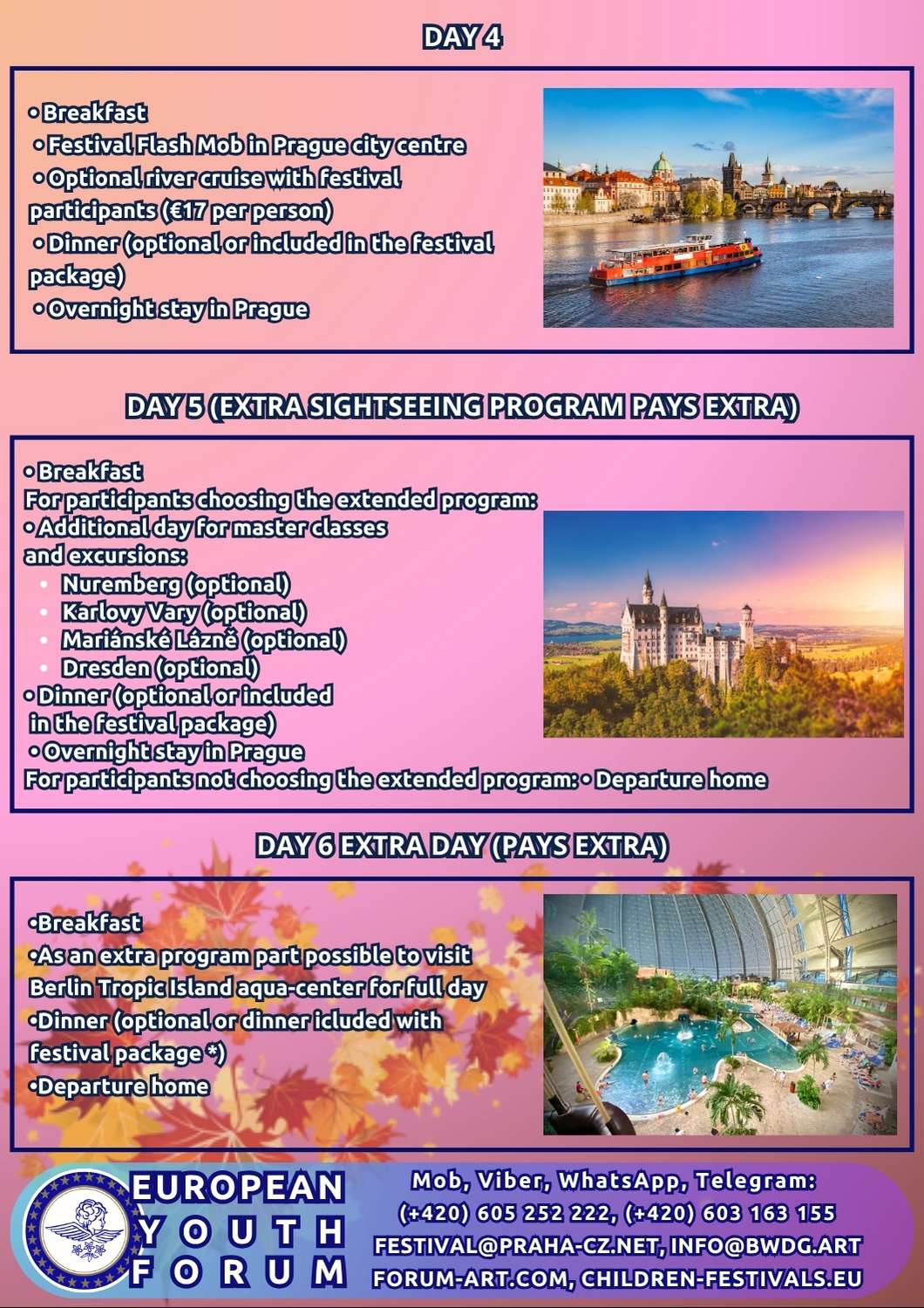 DAY 4

• Breakfast
• Festival Flash Mob in Prague city centre
• Optional river cruise with festival participants (€17 per person)
• Dinner (optional or included in the festival package)
• Overnight stay in Prague

DAY 5 (EXTRA SIGHTSEEING PROGRAM PAYS EXTRA)

• Breakfast
For participants choosing the extended program:
• Additional day for master classes and excursions:
• Nuremberg (optional)
• Karlovy Vary (optional)
• Mariánské Lázně (optional)
• Dresden (optional)
• Dinner (optional or included in the festival package)
• Overnight stay in Prague
For participants not choosing the extended program: • Departure home

DAY 6 EXTRA DAY (PAYS EXTRA)

•Breakfast
•As an extra program part possible to visit Berlin Tropic Island aqua-center for full day
•Dinner (optional or dinner icluded with festival package *)
•Departure home

EUROPEAN YOUTH FORUM

Mob, Viber, WhatsApp, Telegram:
(+420) 605 252 222, (+420) 603 163 155
FESTIVAL@PRAHA-CZ.NET, INFO@BWDG.ART
FORUM-ART.COM, CHILDREN-FESTIVALS.EU